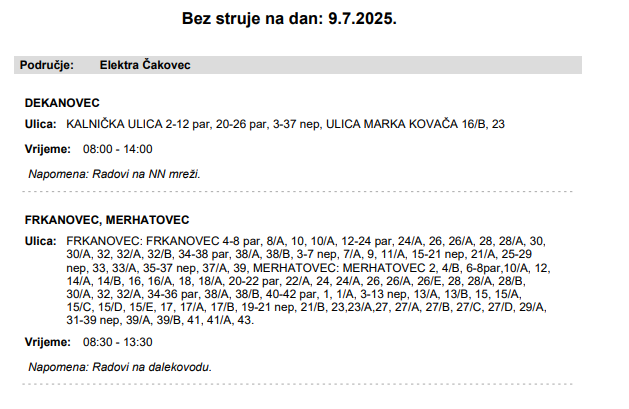 Bez struje na dan: 9.7.2025.

Područje: Elektra Čakovec

DEKANOVEC

Ulica: KALNIČKA ULICA 2-12 par, 20-26 par, 3-37 nep, ULICA MARKA KOVAČA 16/B, 23

Vrijeme: 08:00 - 14:00

Napomena: Radovi na NN mreži.

FRKANOVEC, MERHATOVEC

Ulica: FRKANOVEC: FRKANOVEC 4-8 par, 8/A, 10, 10/A, 12-24 par, 24/A, 26, 26/A, 28, 28/A, 30, 30/A, 32, 32/A, 32/B, 34-38 par, 38/A, 38/B, 3-7 nep, 7/A, 9, 11/A, 15-21 nep, 21/A, 25-29 nep, 33, 33/A, 35-37 nep, 37/A, 39, MERHATOVEC: MERHATOVEC 2, 4/B, 6-8par,10/A, 12, 14/A, 14/B, 16, 16/A, 18, 18/A, 20-22 par, 22/A, 24, 24/A, 26, 26/A, 26/E, 28, 28/A, 28/B, 30/A, 32, 32/A, 34-36 par, 38/A, 38/B, 40-42 par, 1, 1/A, 3-13 nep, 13/A, 13/B, 15, 15/A, 15/C, 15/D, 15/E, 17, 17/A, 17/B, 19-21 nep, 21/B, 23,23/A,27, 27/A, 27/B, 27/C, 27/D, 29/A, 31-39 nep, 39/A, 39/B, 41, 41/A, 43.

Vrijeme: 08:30 - 13:30

Napomena: Radovi na dalekovodu.